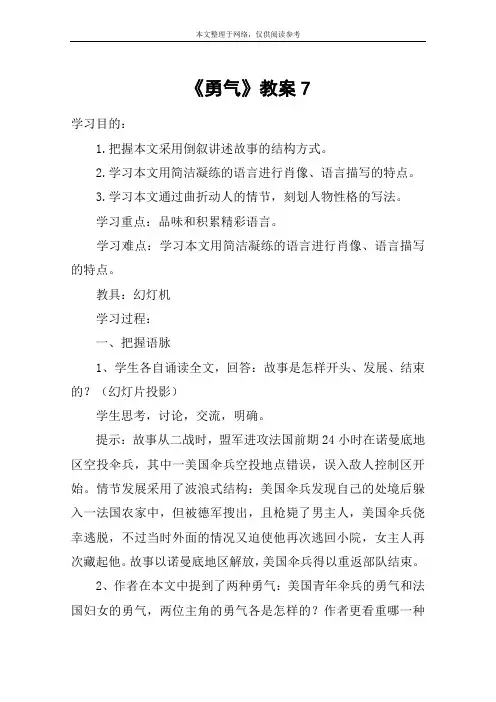 本文整理于网络，仅供阅读参考

《勇气》教案 7

学习目的：

1.把握本文采用倒叙讲述故事的结构方式。

2.学习本文用简洁凝练的语言进行肖像、语言描写的特点。

3.学习本文通过曲折动人的情节，刻划人物性格的写法。

学习重点：品味和积累精彩语言。

学习难点：学习本文用简洁凝练的语言进行肖像、语言描写的特点。

教具：幻灯机

学习过程：

一、把握语脉

1、学生各自诵读全文，回答：故事是怎样开头、发展、结束的？（幻灯片投影）

学生思考，讨论，交流，明确。

提示：故事从二战时，盟军进攻法国前期 24 小时在诺曼底地区空投伞兵，其中一美国伞兵空投地点错误，误入敌人控制区开始。情节发展采用了波浪式结构：美国伞兵发现自己的处境后躲入一法国农家中，但被德军搜出，且枪毙了男主人，美国伞兵侥幸逃脱，不过当时外面的情况又迫使他再次逃回小院，女主人再次藏起他。故事以诺曼底地区解放，美国伞兵得以重返部队结束。

2、作者在本文中提到了两种勇气：美国青年伞兵的勇气和法国妇女的勇气，两位主角的勇气各是怎样的？作者更看重哪一种